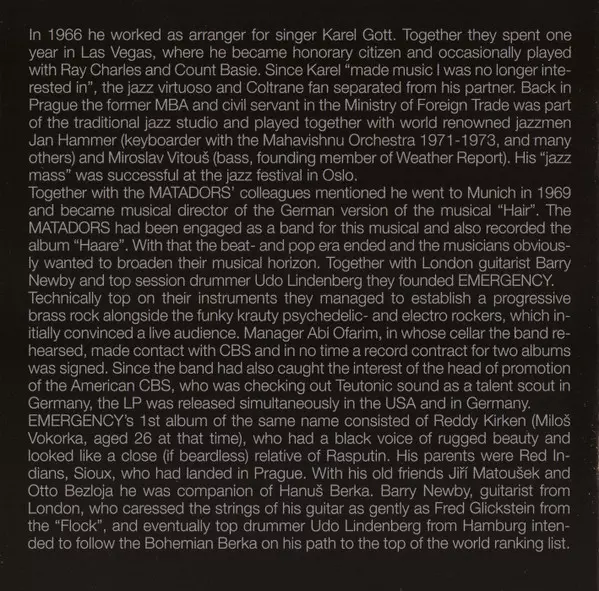 In 1966 he worked as arranger for singer Karel Gott. Together they spent one year in Las Vegas, where he became honorary citizen and occasionally played with Ray Charles and Count Basie. Since Karel "made music I was no longer interested in", the jazz virtuoso and Coltrane fan separated from his partner. Back in Prague the former MBA and civil servant in the Ministry of Foreign Trade was part of the traditional jazz studio and played together with world renowned jazzmen Jan Hammer (keyboarder with the Mahavishnu Orchestra 1971-1973, and many others) and Miroslav Vitouš (bass, founding member of Weather Report). His "jazz mass" was successful at the jazz festival in Oslo.
Together with the MATADORS' colleagues mentioned he went to Munich in 1969 and became musical director of the German version of the musical "Hair". The MATADORS had been engaged as a band for this musical and also recorded the album "Haare". With that the beat- and pop era ended and the musicians obviously wanted to broaden their musical horizon. Together with London guitarist Barry Newby and top session drummer Udo Lindenberg they founded EMERGENCY.
Technically top on their instruments they managed to establish a progressive brass rock alongside the funky krauty psychedelic- and electro rockers, which initially convinced a live audience. Manager Abi Ofarim, in whose cellar the band rehearsed, made contact with CBS and in no time a record contract for two albums was signed. Since the band had also caught the interest of the head of promotion of the American CBS, who was checking out Teutonic sound as a talent scout in Germany, the LP was released simultaneously in the USA and in Germany.
EMERGENCY's 1st album of the same name consisted of Reddy Kirken (Miloš Vokorka, aged 26 at that time), who had a black voice of rugged beauty and looked like a close (if beardless) relative of Rasputin. His parents were Red Indians, Sioux, who had landed in Prague. With his old friends Jiří Matoušek and Otto Bezloja he was companion of Hanuš Berka. Barry Newby, guitarist from London, who caressed the strings of his guitar as gently as Fred Glickstein from the "Flock", and eventually top drummer Udo Lindenberg from Hamburg intended to follow the Bohemian Berka on his path to the top of the world ranking list.